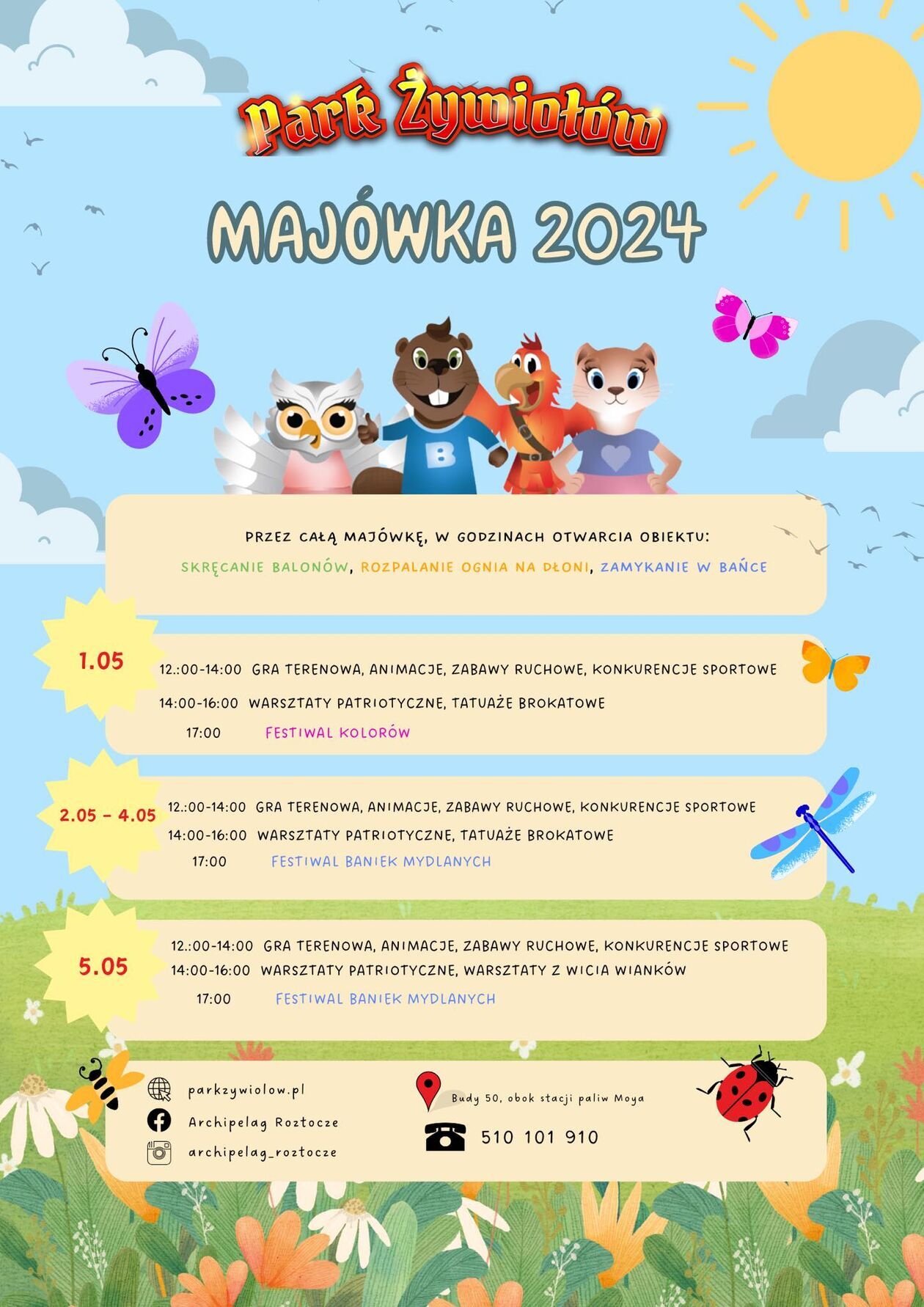 Park Żywiołów

MAJÓWKA 2024

B

PRZEZ CAŁĄ MAJÓWKĘ, W GODZINACH OTWARCIA OBIEKTU:

SKRĘCANIE BALONÓW, ROZPALANIE OGNIA NA DŁONI, ZAMYKANIE W BAŃCE

1.05

12.:00-14:00 GRA TERENOWA, ANIMACJE, ZABAWY RUCHOWE, KONKURENCJE SPORTOWE

14:00-16:00 WARSZTATY PATRIOTYCZNE, TATUAŻE BROKATOWE

17:00 FESTIWAL KOLORÓW

2.05 - 4.05

12.:00-14:00 GRA TERENOWA, ANIMACJE, ZABAWY RUCHOWE, KONKURENCJE SPORTOWE

14:00-16:00 WARSZTATY PATRIOTYCZNE, TATUAŻE BROKATOWE

17:00 FESTIWAL BANIEK MYDLANYCH

5.05

12.:00-14:00 GRA TERENOWA, ANIMACJE, ZABAWY RUCHOWE, KONKURENCJE SPORTOWE

14:00-16:00 WARSZTATY PATRIOTYCZNE, WARSZTATY Z WICIA WIANKÓW

17:00 FESTIWAL BANIEK MYDLANYCH

parkzywiolow.pl
Archipelag Roztocze
archipelag_roztocze

Budy 50, obok stacji paliw Moya

510 101 910